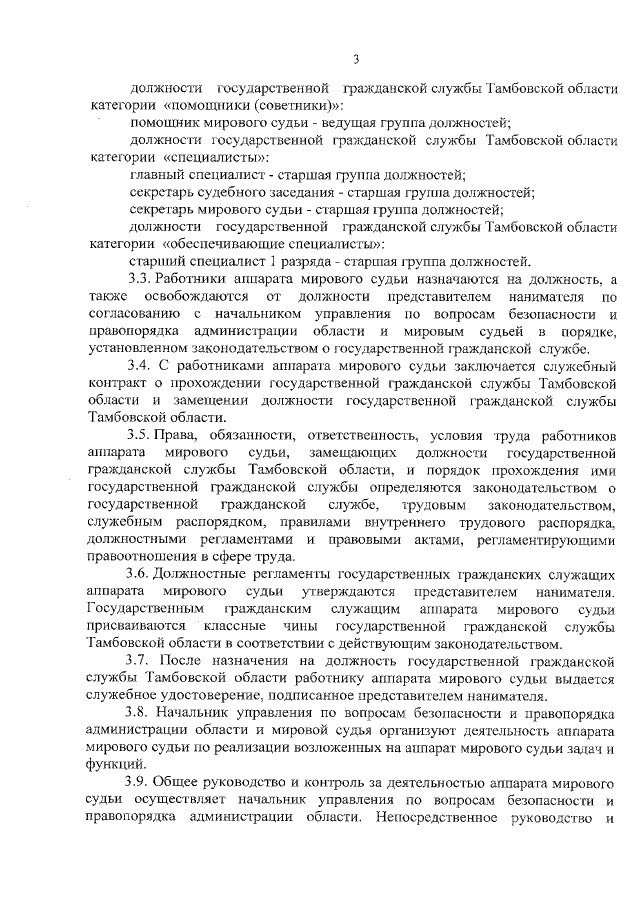 3

должности государственной гражданской службы Тамбовской области категории «помощники (советники)»:

помощник мирового судьи - ведущая группа должностей;

должности государственной гражданской службы Тамбовской области категории «специалисты»:

главный специалист - старшая группа должностей;

секретарь судебного заседания - старшая группа должностей;

секретарь мирового судьи - старшая группа должностей;

должности государственной гражданской службы Тамбовской области категории «обеспечивающие специалисты»:

старший специалист 1 разряда - старшая группа должностей.

3.3. Работники аппарата мирового судьи назначаются на должность, а также освобождаются от должности представителем нанимателя по согласованию с начальником управления по вопросам безопасности и правопорядка администрации области и мировым судьей в порядке, установленном законодательством о государственной гражданской службе.

3.4. С работниками аппарата мирового судьи заключается служебный контракт о прохождении государственной гражданской службы Тамбовской области и замещении должности государственной гражданской службы Тамбовской области.

3.5. Права, обязанности, ответственность, условия труда работников аппарата мирового судьи, замещающих должности государственной гражданской службы Тамбовской области, и порядок прохождения ими государственной гражданской службы определяются законодательством о государственной гражданской службе, трудовым законодательством, служебным распорядком, правилами внутреннего трудового распорядка, должностными регламентами и правовыми актами, регламентирующими правоотношения в сфере труда.

3.6. Должностные регламенты государственных гражданских служащих аппарата мирового судьи утверждаются представителем нанимателя. Государственным гражданским служащим аппарата мирового судьи присваиваются классные чины государственной гражданской службы Тамбовской области в соответствии с действующим законодательством.

3.7. После назначения на должность государственной гражданской службы Тамбовской области работнику аппарата мирового судьи выдается служебное удостоверение, подписанное представителем нанимателя.

3.8. Начальник управления по вопросам безопасности и правопорядка администрации области и мировой судья организуют деятельность аппарата мирового судьи по реализации возложенных на аппарат мирового судьи задач и функций.

3.9. Общее руководство и контроль за деятельностью аппарата мирового судьи осуществляет начальник управления по вопросам безопасности и правопорядка администрации области. Непосредственное руководство и